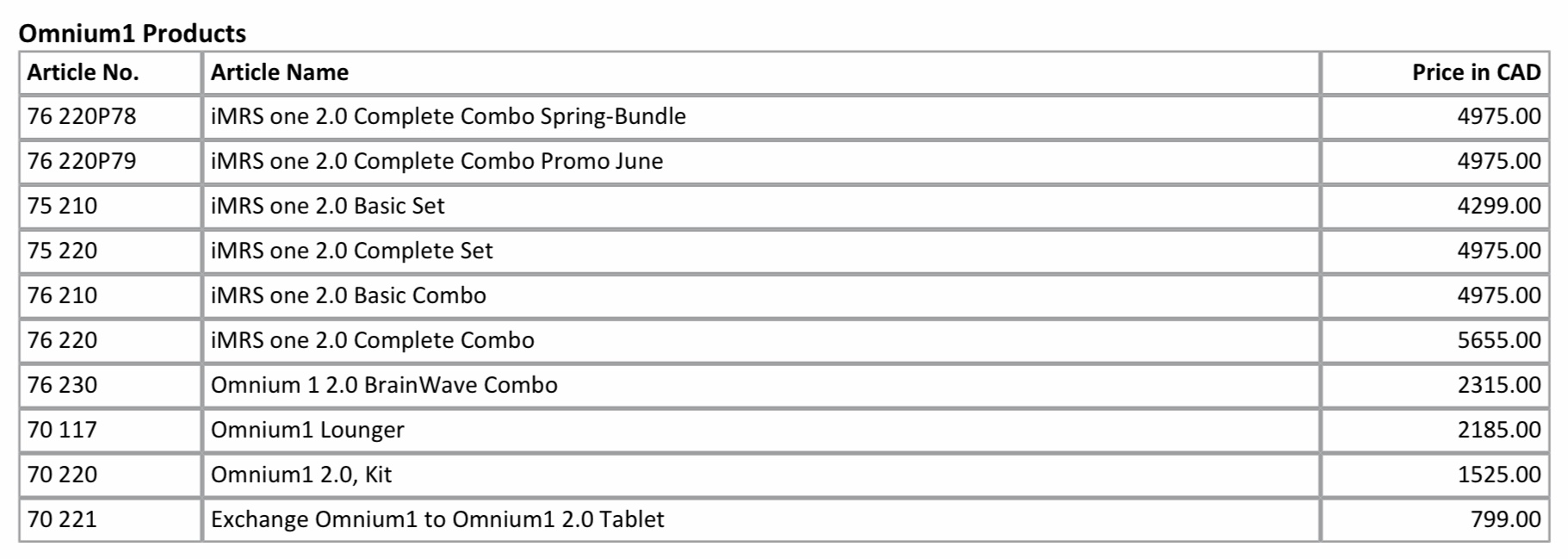 Omnium1 Products

| Article No. | Article Name | Price in CAD |
|---|---|---|
| 76 220P78 | iMRS one 2.0 Complete Combo Spring-Bundle | 4975.00 |
| 76 220P79 | iMRS one 2.0 Complete Combo Promo June | 4975.00 |
| 75 210 | iMRS one 2.0 Basic Set | 4299.00 |
| 75 220 | iMRS one 2.0 Complete Set | 4975.00 |
| 76 210 | iMRS one 2.0 Basic Combo | 4975.00 |
| 76 220 | iMRS one 2.0 Complete Combo | 5655.00 |
| 76 230 | Omnium 1 2.0 BrainWave Combo | 2315.00 |
| 70 117 | Omnium1 Lounger | 2185.00 |
| 70 220 | Omnium1 2.0, Kit | 1525.00 |
| 70 221 | Exchange Omnium1 to Omnium1 2.0 Tablet | 799.00 |